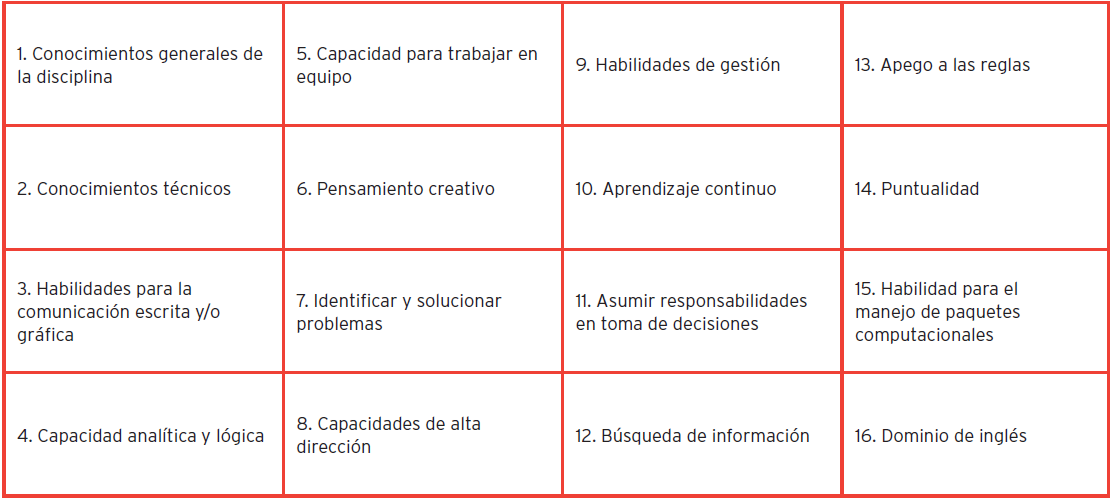 | | | | |
|---|---|---|---|
| 1. Conocimientos generales de la disciplina | 5. Capacidad para trabajar en equipo | 9. Habilidades de gestión | 13. Apego a las reglas |
| 2. Conocimientos técnicos | 6. Pensamiento creativo | 10. Aprendizaje continuo | 14. Puntualidad |
| 3. Habilidades para la comunicación escrita y/o gráfica | 7. Identificar y solucionar problemas | 11. Asumir responsabilidades en toma de decisiones | 15. Habilidad para el manejo de paquetes computacionales |
| 4. Capacidad analítica y lógica | 8. Capacidades de alta dirección | 12. Búsqueda de información | 16. Dominio de inglés |